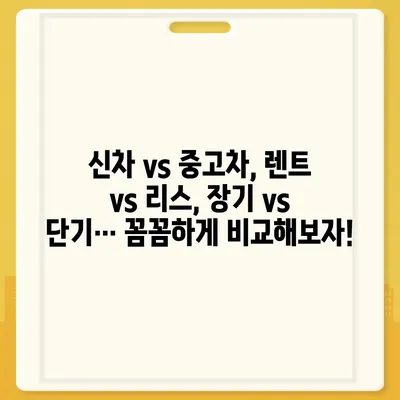 신차 vs 중고차, 렌트 vs 리스, 장기 vs 단기… 꼼꼼하게 비교해보자!